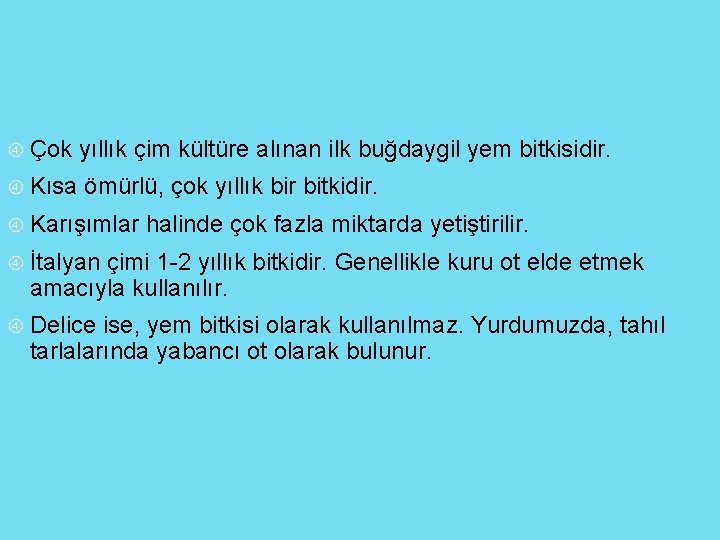 Çok yıllık çim kültüre alınan ilk buğdaygil yem bitkisidir.

Kısa ömürlü, çok yıllık bir bitkidir.

Karışımlar halinde çok fazla miktarda yetiştirilir.

İtalyan çimi 1-2 yıllık bitkidir. Genellikle kuru ot elde etmek amacıyla kullanılır.

Delice ise, yem bitkisi olarak kullanılmaz. Yurdumuzda, tahıl tarlalarında yabancı ot olarak bulunur.